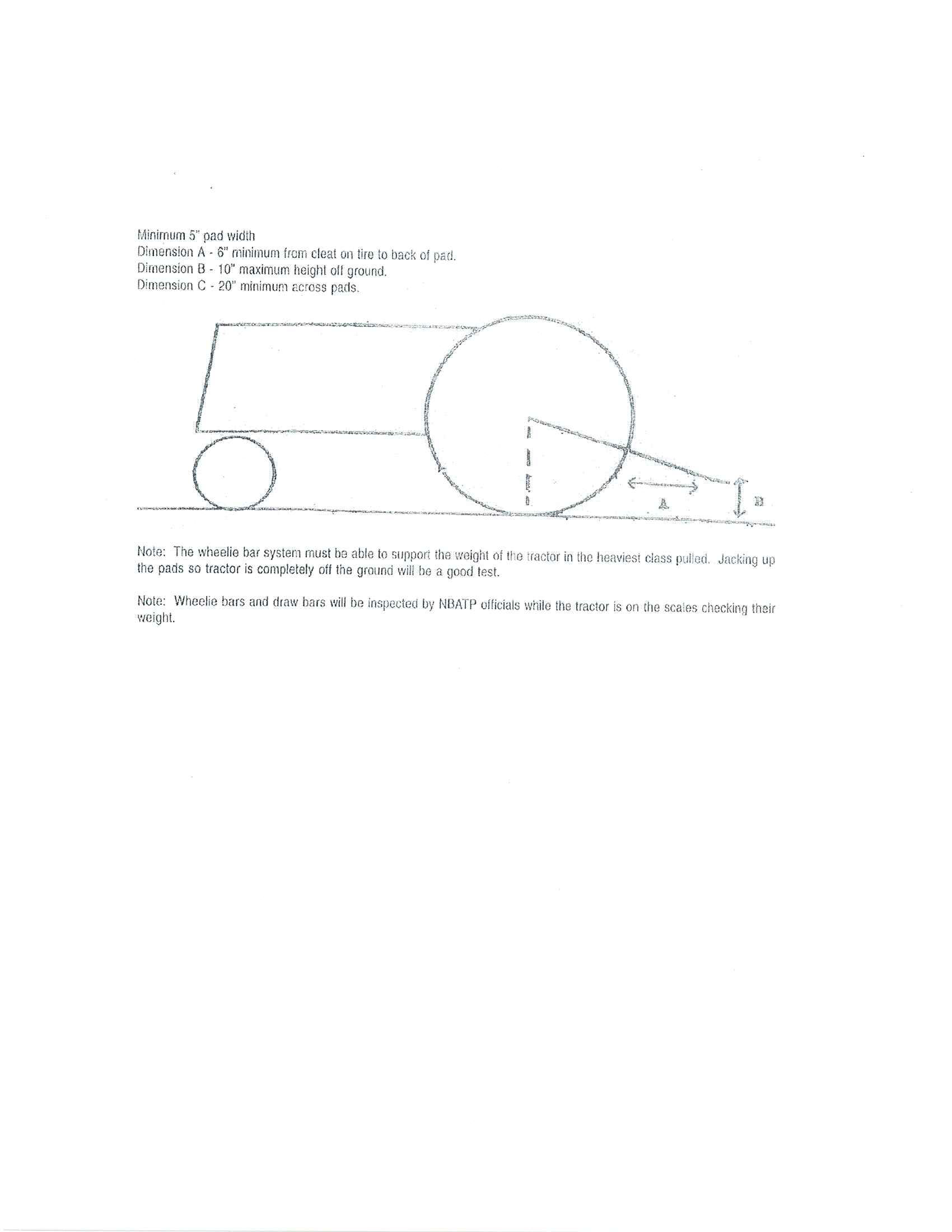 Minimum 5" pad width
Dimension A - 6" minimum from cleat on tire to back of pad.
Dimension B - 10" maximum height off ground.
Dimension C - 20" minimum across pads.

A

B

Note: The wheelie bar system must be able to support the weight of the tractor in the heaviest class pulled. Jacking up the pads so tractor is completely off the ground will be a good test.

Note: Wheelie bars and draw bars will be inspected by NBATP officials while the tractor is on the scales checking their weight.